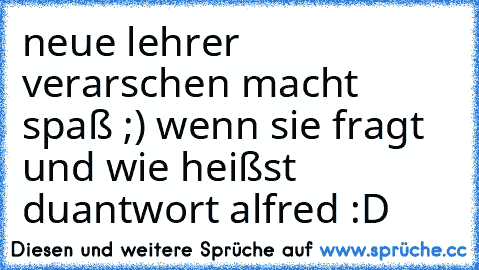 neue lehrer verarschen macht spaß ;) wenn sie fragt und wie heißst duantwort alfred :D

Diesen und weitere Sprüche auf www.sprüche.cc